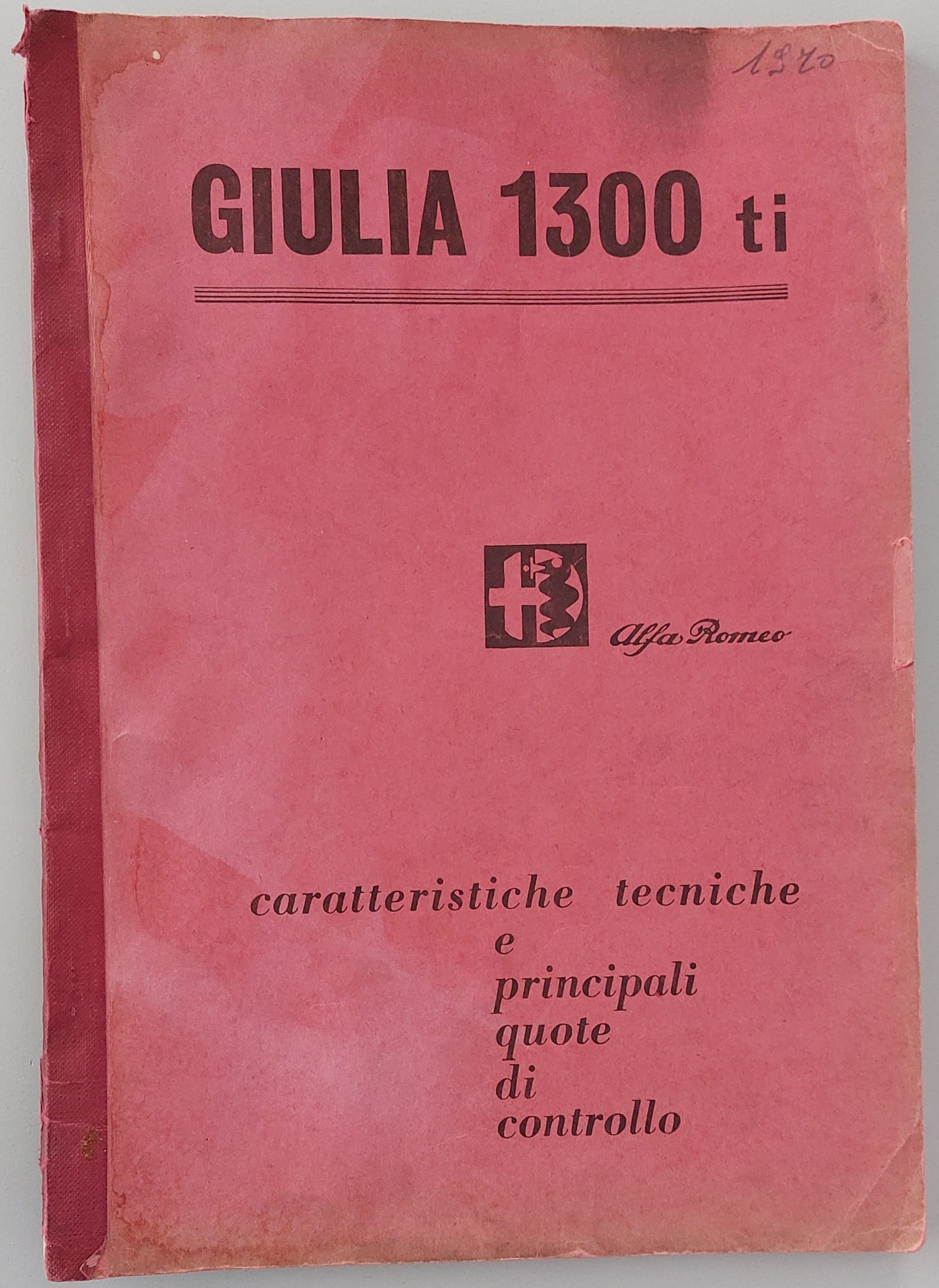 1970

GIULIA 1300 ti

Alfa Romeo

caratteristiche tecniche
e
principali
quote
di
controllo